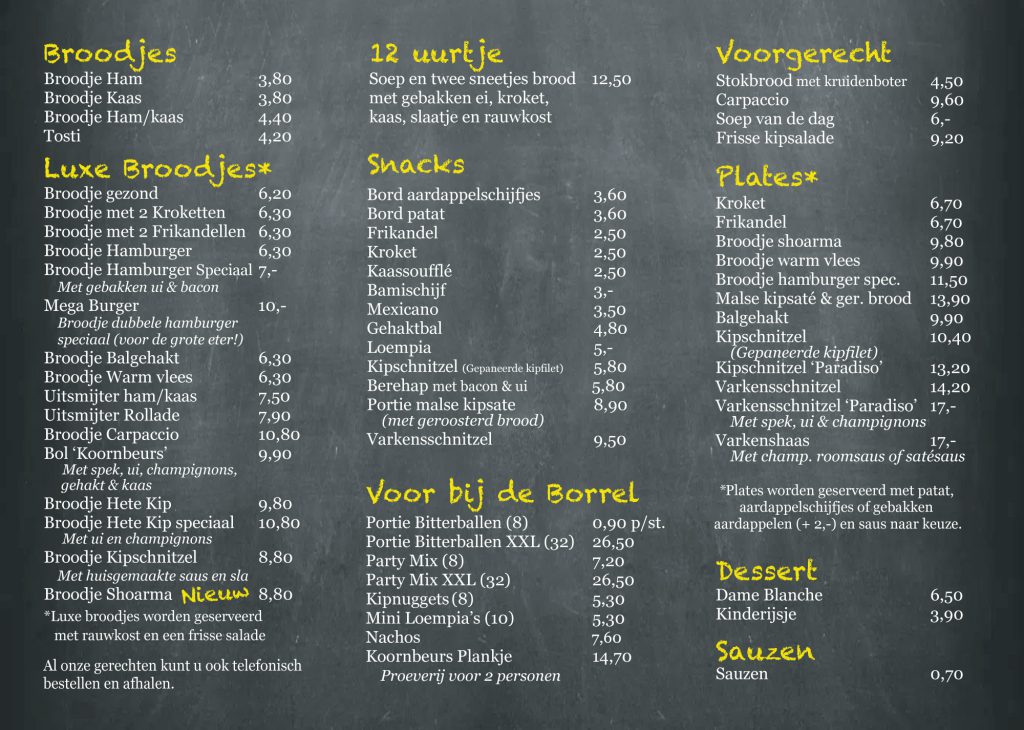 Broodjes
Broodje Ham 3,80
Broodje Kaas 3,80
Broodje Ham/kaas 4,40
Tosti 4,20

Luxe Broodjes*
Broodje gezond 6,20
Broodje met 2 Kroketten 6,30
Broodje met 2 Frikandellen 6,30
Broodje Hamburger 6,30
Broodje Hamburger Speciaal 7,-
Met gebakken ui & bacon
Mega Burger 10,-
Broodje dubbele hamburger speciaal (voor de grote eter!)
Broodje Balgehakt 6,30
Broodje Warm vlees 6,30
Uitsmijter ham/kaas 7,50
Uitsmijter Rollade 7,90
Broodje Carpaccio 10,80
Bol 'Koornbeurs' 9,90
Met spek, ui, champignons, gehakt & kaas
Broodje Hete Kip 9,80
Broodje Hete Kip speciaal 10,80
Met ui en champignons
Broodje Kipschnitzel 8,80
Met huisgemaakte saus en sla
Broodje Shoarma Nieuw 8,80
*Luxe broodjes worden geserveerd met rauwkost en een frisse salade

Al onze gerechten kunt u ook telefonisch bestellen en afhalen.

12 uurtje
Soep en twee sneetjes brood met gebakken ei, kroket, kaas, slaatje en rauwkost 12,50

Snacks
Bord aardappelschijfjes 3,60
Bord patat 3,60
Frikandel 2,50
Kroket 2,50
Kaassoufflé 2,50
Bamischijf 3,-
Mexicano 3,50
Gehaktbal 4,80
Loempia 5,-
Kipschnitzel (Gepaneerde kipfilet) 5,80
Berehap met bacon & ui 5,80
Portie malse kipsate 8,90
(met geroosterd brood)
Varkensschnitzel 9,50

Voor bij de Borrel
Portie Bitterballen (8) 0,90 p/st.
Portie Bitterballen XXL (32) 26,50
Party Mix (8) 7,20
Party Mix XXL (32) 26,50
Kipnuggets (8) 5,30
Mini Loempia's (10) 5,30
Nachos 7,60
Koornbeurs Plankje 14,70
Proeverij voor 2 personen

Voorgerecht
Stokbrood met kruidenboter 4,50
Carpaccio 9,60
Soep van de dag 6,-
Frisse kipsalade 9,20

Plates*
Kroket 6,70
Frikandel 6,70
Broodje shoarma 9,80
Broodje warm vlees 9,90
Broodje hamburger spec. 11,50
Malse kipsaté & ger. brood 13,90
Balgehakt 9,90
Kipschnitzel 10,40
(Gepaneerde kipfilet)
Kipschnitzel 'Paradiso' 13,20
Varkensschnitzel 14,20
Varkensschnitzel 'Paradiso' 17,-
Met spek, ui & champignons
Varkenshaas 17,-
Met champ. roomsaus of satésaus

*Plates worden geserveerd met patat, aardappelschijfjes of gebakken aardappelen (+ 2,-) en saus naar keuze.

Dessert
Dame Blanche 6,50
Kinderijsje 3,90

Sauzen
Sauzen 0,70